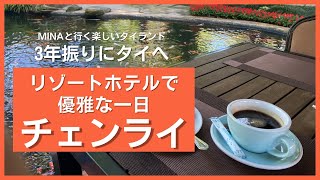 MINAと行く楽しいタイランド
3年振りにタイへ

リゾートホテルで
優雅な一日
チェンライ